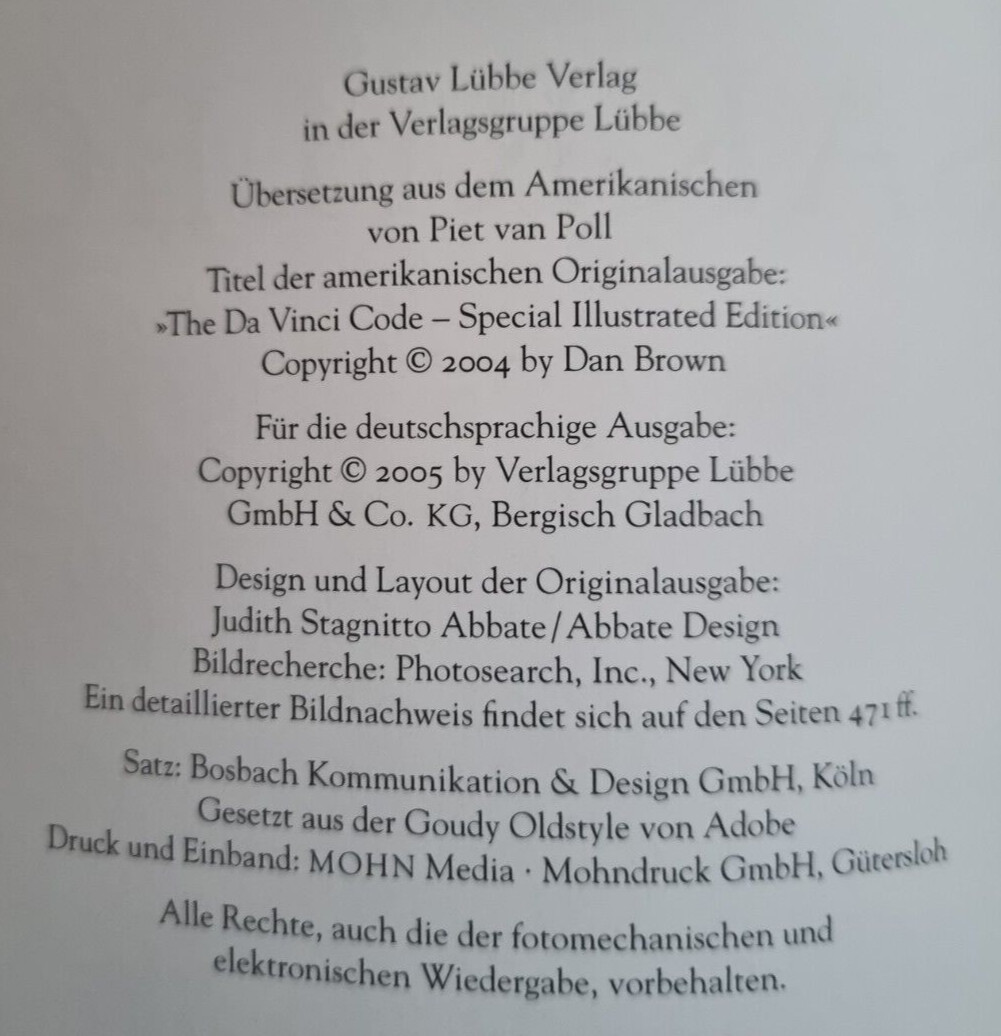 Gustav Lübbe Verlag
in der Verlagsgruppe Lübbe

Übersetzung aus dem Amerikanischen
von Piet van Poll
Titel der amerikanischen Originalausgabe:
»The Da Vinci Code – Special Illustrated Edition«
Copyright © 2004 by Dan Brown

Für die deutschsprachige Ausgabe:
Copyright © 2005 by Verlagsgruppe Lübbe
GmbH & Co. KG, Bergisch Gladbach

Design und Layout der Originalausgabe:
Judith Stagnitto Abbate/Abbate Design
Bildrecherche: Photosearch, Inc., New York
Ein detaillierter Bildnachweis findet sich auf den Seiten 471 ff.

Satz: Bosbach Kommunikation & Design GmbH, Köln
Gesetzt aus der Goudy Oldstyle von Adobe
Druck und Einband: MOHN Media · Mohndruck GmbH, Gütersloh

Alle Rechte, auch die der fotomechanischen und
elektronischen Wiedergabe, vorbehalten.